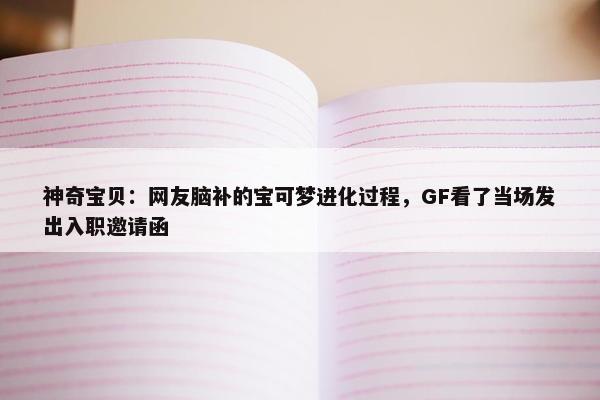 神奇宝贝：网友脑补的宝可梦进化过程，GF看了当场发出入职邀请函